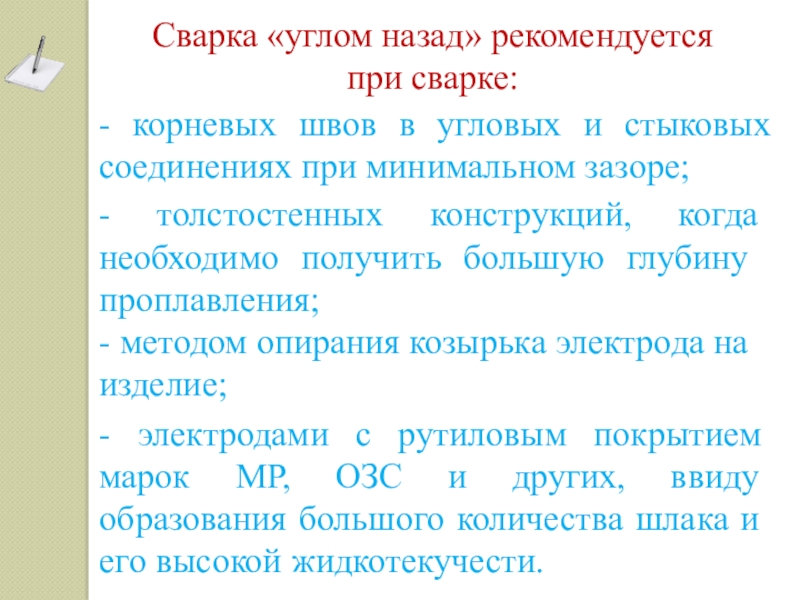 Сварка «углом назад» рекомендуется при сварке:

- корневых швов в угловых и стыковых соединениях при минимальном зазоре;

- толстостенных конструкций, когда необходимо получить большую глубину проплавления;

- методом опирания козырька электрода на изделие;

- электродами с рутиловым покрытием марок МР, ОЗС и других, ввиду образования большого количества шлака и его высокой жидкотекучести.